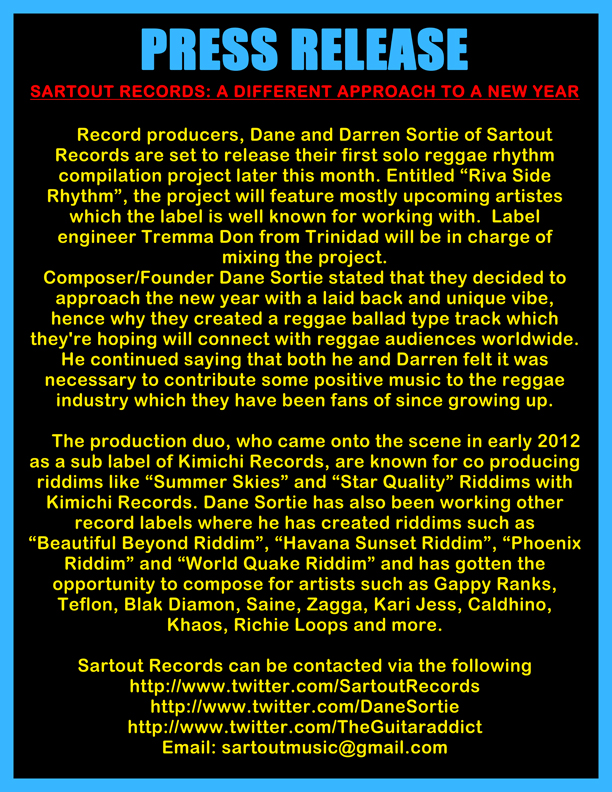 PRESS RELEASE

SARTOUT RECORDS: A DIFFERENT APPROACH TO A NEW YEAR

Record producers, Dane and Darren Sortie of Sartout Records are set to release their first solo reggae rhythm compilation project later this month. Entitled "Riva Side Rhythm", the project will feature mostly upcoming artistes which the label is well known for working with. Label engineer Tremma Don from Trinidad will be in charge of mixing the project.

Composer/Founder Dane Sortie stated that they decided to approach the new year with a laid back and unique vibe, hence why they created a reggae ballad type track which they're hoping will connect with reggae audiences worldwide. He continued saying that both he and Darren felt it was necessary to contribute some positive music to the reggae industry which they have been fans of since growing up.

The production duo, who came onto the scene in early 2012 as a sub label of Kimichi Records, are known for co producing riddims like "Summer Skies" and "Star Quality" Riddims with Kimichi Records. Dane Sortie has also been working other record labels where he has created riddims such as "Beautiful Beyond Riddim", "Havana Sunset Riddim", "Phoenix Riddim" and "World Quake Riddim" and has gotten the opportunity to compose for artists such as Gappy Ranks, Teflon, Blak Diamon, Saine, Zagga, Kari Jess, Caldhino, Khaos, Richie Loops and more.

Sartout Records can be contacted via the following
http://www.twitter.com/SartoutRecords
http://www.twitter.com/DaneSortie
http://www.twitter.com/TheGuitaraddict
Email: sartoutmusic@gmail.com